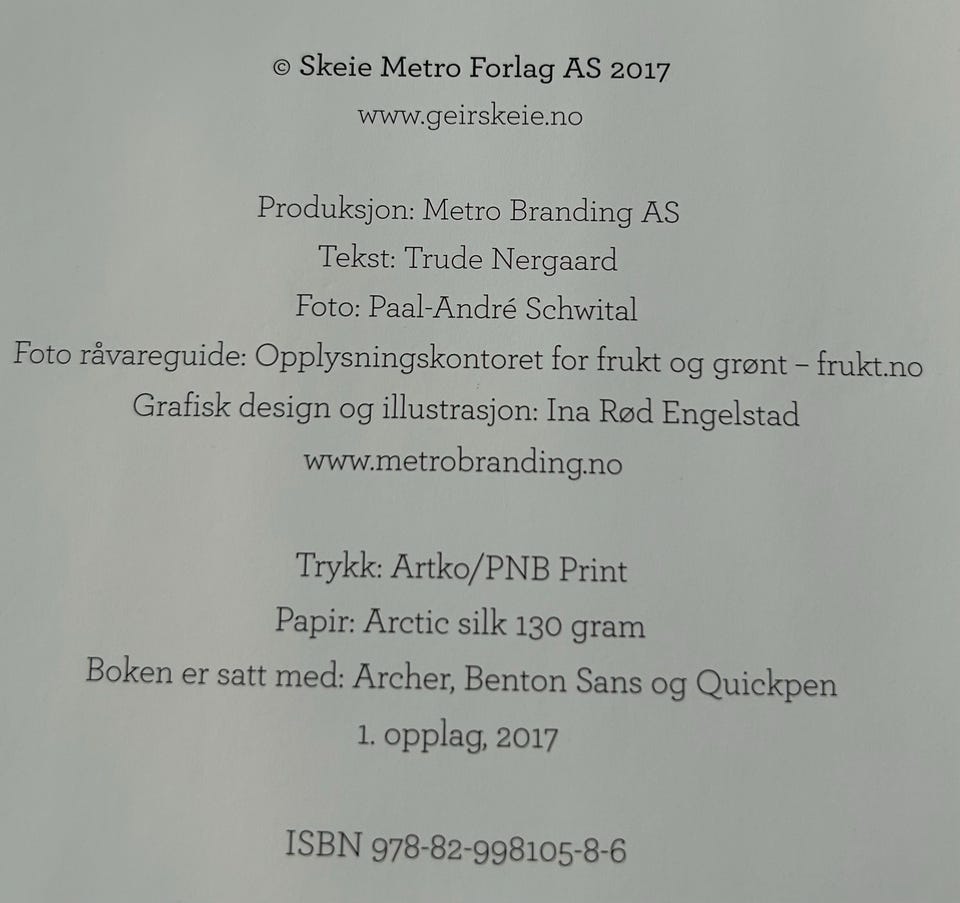 © Skeie Metro Forlag AS 2017
www.geirskeie.no

Produksjon: Metro Branding AS
Tekst: Trude Nergaard
Foto: Paal-André Schwital
Foto råvareguide: Opplysningskontoret for frukt og grønt – frukt.no
Grafisk design og illustrasjon: Ina Rød Engelstad
www.metrobranding.no

Trykk: Artko/PNB Print
Papir: Arctic silk 130 gram
Boken er satt med: Archer, Benton Sans og Quickpen
1. opplag, 2017

ISBN 978-82-998105-8-6